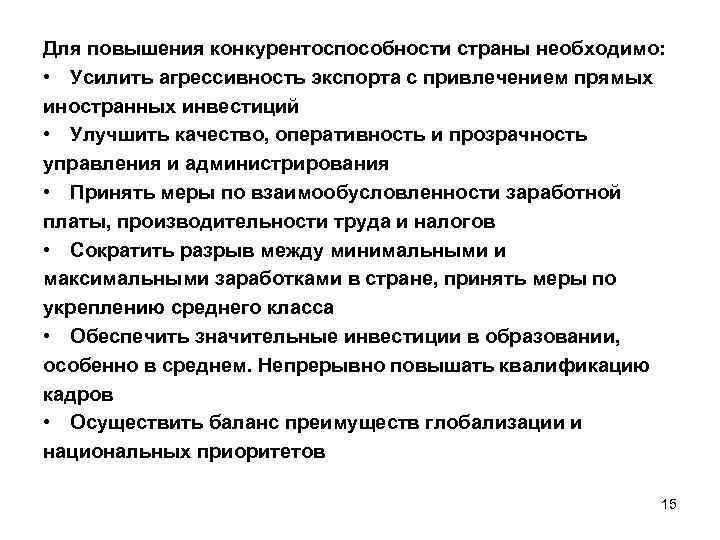 Для повышения конкурентоспособности страны необходимо:
• Усилить агрессивность экспорта с привлечением прямых иностранных инвестиций
• Улучшить качество, оперативность и прозрачность управления и администрирования
• Принять меры по взаимообусловленности заработной платы, производительности труда и налогов
• Сократить разрыв между минимальными и максимальными заработками в стране, принять меры по укреплению среднего класса
• Обеспечить значительные инвестиции в образовании, особенно в среднем. Непрерывно повышать квалификацию кадров
• Осуществить баланс преимуществ глобализации и национальных приоритетов

15